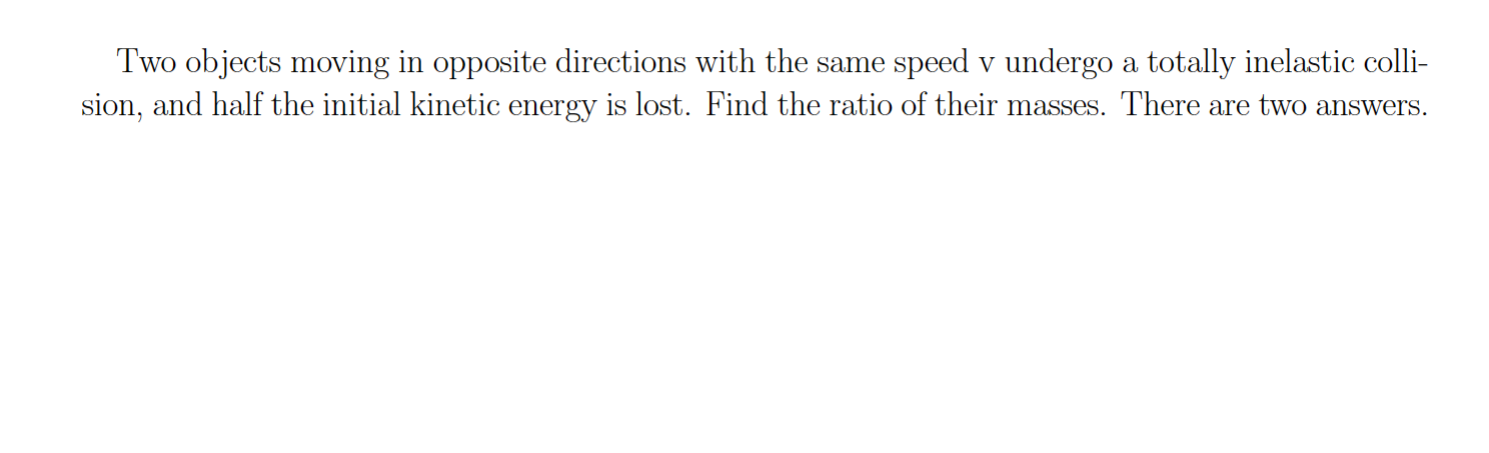 Two objects moving in opposite directions with the same speed v undergo a totally inelastic collision, and half the initial kinetic energy is lost. Find the ratio of their masses. There are two answers.